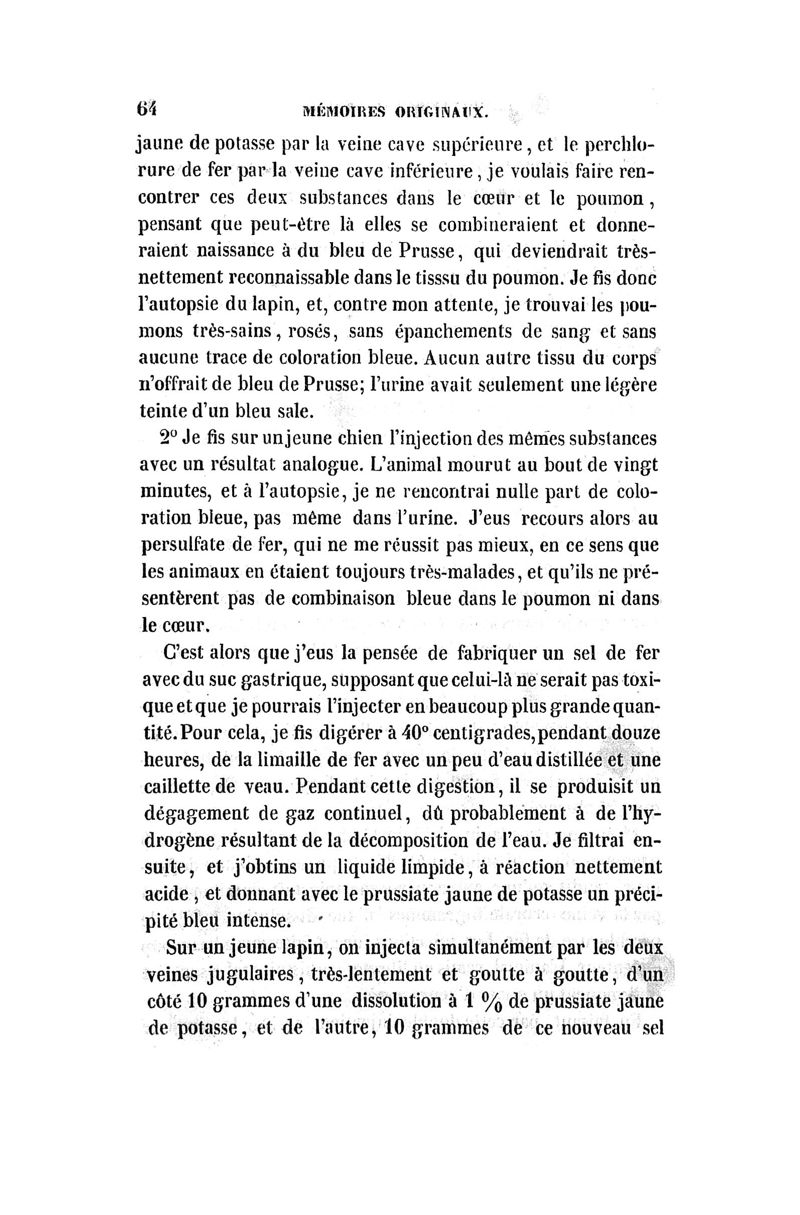 64 MÉMOIRES ORIGINAUX.

jaune de potasse par la veine cave supérieure, et le perchlorure de fer par la veine cave inférieure, je voulais faire rencontrer ces deux substances dans le cœur et le poumon, pensant que peut-être là elles se combineraient et donneraient naissance à du bleu de Prusse, qui deviendrait très-nettement reconnaissable dans le tisssu du poumon. Je fis donc l'autopsie du lapin, et, contre mon attente, je trouvai les poumons très-sains, rosés, sans épanchements de sang et sans aucune trace de coloration bleue. Aucun autre tissu du corps n'offrait de bleu de Prusse; l'urine avait seulement une légère teinte d'un bleu sale.

2° Je fis sur un jeune chien l'injection des mêmes substances avec un résultat analogue. L'animal mourut au bout de vingt minutes, et à l'autopsie, je ne rencontrai nulle part de coloration bleue, pas même dans l'urine. J'eus recours alors au persulfate de fer, qui ne me réussit pas mieux, en ce sens que les animaux en étaient toujours très-malades, et qu'ils ne présentèrent pas de combinaison bleue dans le poumon ni dans le cœur.

C'est alors que j'eus la pensée de fabriquer un sel de fer avec du suc gastrique, supposant que celui-là ne serait pas toxique et que je pourrais l'injecter en beaucoup plus grande quantité. Pour cela, je fis digérer à 40° centigrades, pendant douze heures, de la limaille de fer avec un peu d'eau distillée et une caillette de veau. Pendant cette digestion, il se produisit un dégagement de gaz continuel, dû probablement à de l'hydrogène résultant de la décomposition de l'eau. Je filtrai ensuite, et j'obtins un liquide limpide, à réaction nettement acide, et donnant avec le prussiate jaune de potasse un précipité bleu intense.

Sur un jeune lapin, on injecta simultanément par les deux veines jugulaires, très-lentement et goutte à goutte, d'un côté 10 grammes d'une dissolution à 1 % de prussiate jaune de potasse, et de l'autre, 10 grammes de ce nouveau sel